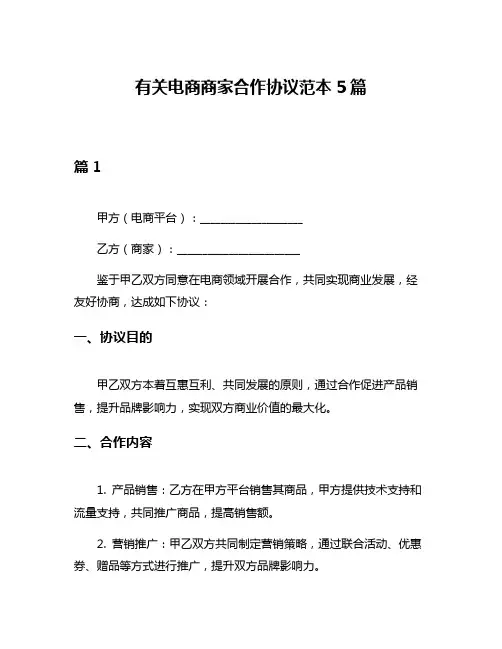 有关电商商家合作协议范本 5 篇

篇 1

甲方（电商平台）：__________________

乙方（商家）：____________________

鉴于甲乙双方同意在电商领域开展合作，共同实现商业发展，经友好协商，达成如下协议：

一、协议目的

甲乙双方本着互惠互利、共同发展的原则，通过合作促进产品销售，提升品牌影响力，实现双方商业价值的最大化。

二、合作内容

1. 产品销售：乙方在甲方平台销售其商品，甲方提供技术支持和流量支持，共同推广商品，提高销售额。

2. 营销推广：甲乙双方共同制定营销策略，通过联合活动、优惠券、赠品等方式进行推广，提升双方品牌影响力。